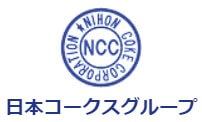 ★NIHON COKE CORPORATION

NCC

日本コークスグループ